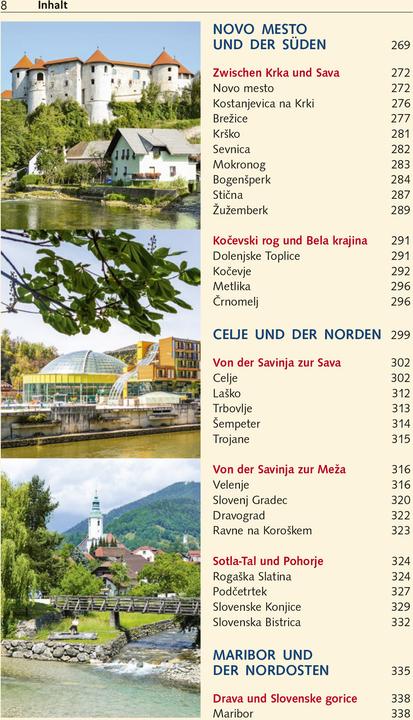 8 Inhalt

NOVO MESTO UND DER SÜDEN 269

Zwischen Krka und Sava 272
Novo mesto 272
Kostanjevica na Krki 276
Brežice 277
Krško 281
Sevnica 282
Mokronog 283
Bogenšperk 284
Stična 287
Žužemberk 289

Kočevski rog und Bela krajina 291
Dolenjske Toplice 291
Kočevje 292
Metlika 296
Črnomelj 296

CELJE UND DER NORDEN 299

Von der Savinja zur Sava 302
Celje 302
Laško 312
Trbovlje 313
Šempeter 314
Trojane 315

Von der Savinja zur Meža 316
Velenje 316
Slovenj Gradec 320
Dravograd 322
Ravne na Koroškem 323

Sotla-Tal und Pohorje 324
Rogaška Slatina 324
Podčetrtek 327
Slovenske Konjice 329
Slovenska Bistrica 332

MARIBOR UND DER NORDOSTEN 335

Drava und Slovenske gorice 338
Maribor 338